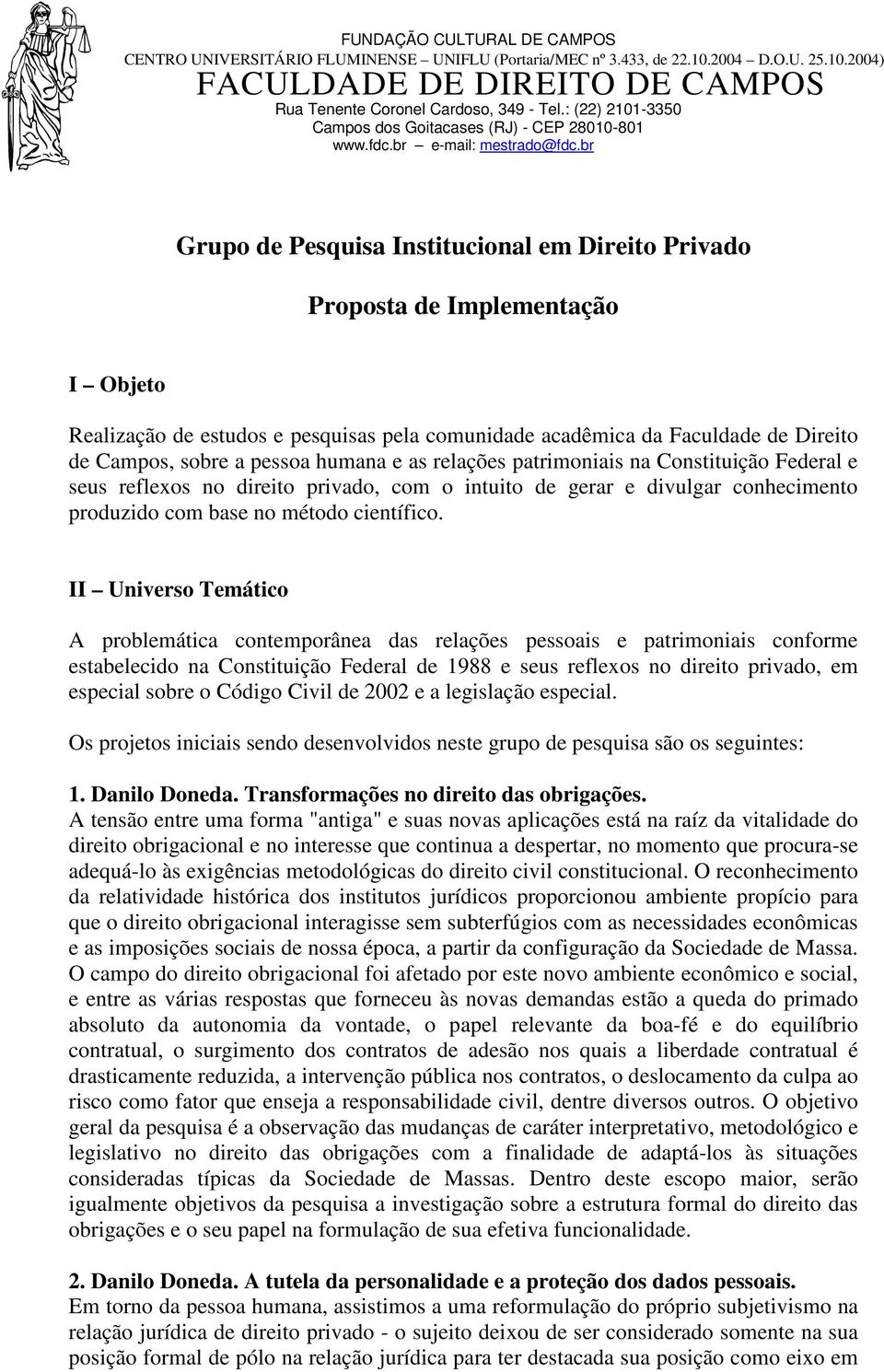 FUNDAÇÃO CULTURAL DE CAMPOS
CENTRO UNIVERSITÁRIO FLUMINENSE – UNIFLU (Portaria/MEC nº 3.433, de 22.10.2004 – D.O.U. 25.10.2004)
FACULDADE DE DIREITO DE CAMPOS
Rua Tenente Coronel Cardoso, 349 - Tel.: (22) 2101-3350
Campos dos Goitacases (RJ) - CEP 28010-801
www.fdc.br – e-mail: mestrado@fdc.br

Grupo de Pesquisa Institucional em Direito Privado

Proposta de Implementação

I – Objeto

Realização de estudos e pesquisas pela comunidade acadêmica da Faculdade de Direito de Campos, sobre a pessoa humana e as relações patrimoniais na Constituição Federal e seus reflexos no direito privado, com o intuito de gerar e divulgar conhecimento produzido com base no método científico.

II – Universo Temático

A problemática contemporânea das relações pessoais e patrimoniais conforme estabelecido na Constituição Federal de 1988 e seus reflexos no direito privado, em especial sobre o Código Civil de 2002 e a legislação especial.

Os projetos iniciais sendo desenvolvidos neste grupo de pesquisa são os seguintes:

1. Danilo Doneda. Transformações no direito das obrigações.
A tensão entre uma forma "antiga" e suas novas aplicações está na raíz da vitalidade do direito obrigacional e no interesse que continua a despertar, no momento que procura-se adequá-lo às exigências metodológicas do direito civil constitucional. O reconhecimento da relatividade histórica dos institutos jurídicos proporcionou ambiente propício para que o direito obrigacional interagisse sem subterfúgios com as necessidades econômicas e as imposições sociais de nossa época, a partir da configuração da Sociedade de Massa. O campo do direito obrigacional foi afetado por este novo ambiente econômico e social, e entre as várias respostas que forneceu às novas demandas estão a queda do primado absoluto da autonomia da vontade, o papel relevante da boa-fé e do equilíbrio contratual, o surgimento dos contratos de adesão nos quais a liberdade contratual é drasticamente reduzida, a intervenção pública nos contratos, o deslocamento da culpa ao risco como fator que enseja a responsabilidade civil, dentre diversos outros. O objetivo geral da pesquisa é a observação das mudanças de caráter interpretativo, metodológico e legislativo no direito das obrigações com a finalidade de adaptá-los às situações consideradas típicas da Sociedade de Massas. Dentro deste escopo maior, serão igualmente objetivos da pesquisa a investigação sobre a estrutura formal do direito das obrigações e o seu papel na formulação de sua efetiva funcionalidade.

2. Danilo Doneda. A tutela da personalidade e a proteção dos dados pessoais.
Em torno da pessoa humana, assistimos a uma reformulação do próprio subjetivismo na relação jurídica de direito privado - o sujeito deixou de ser considerado somente na sua posição formal de pólo na relação jurídica para ter destacada sua posição como eixo em